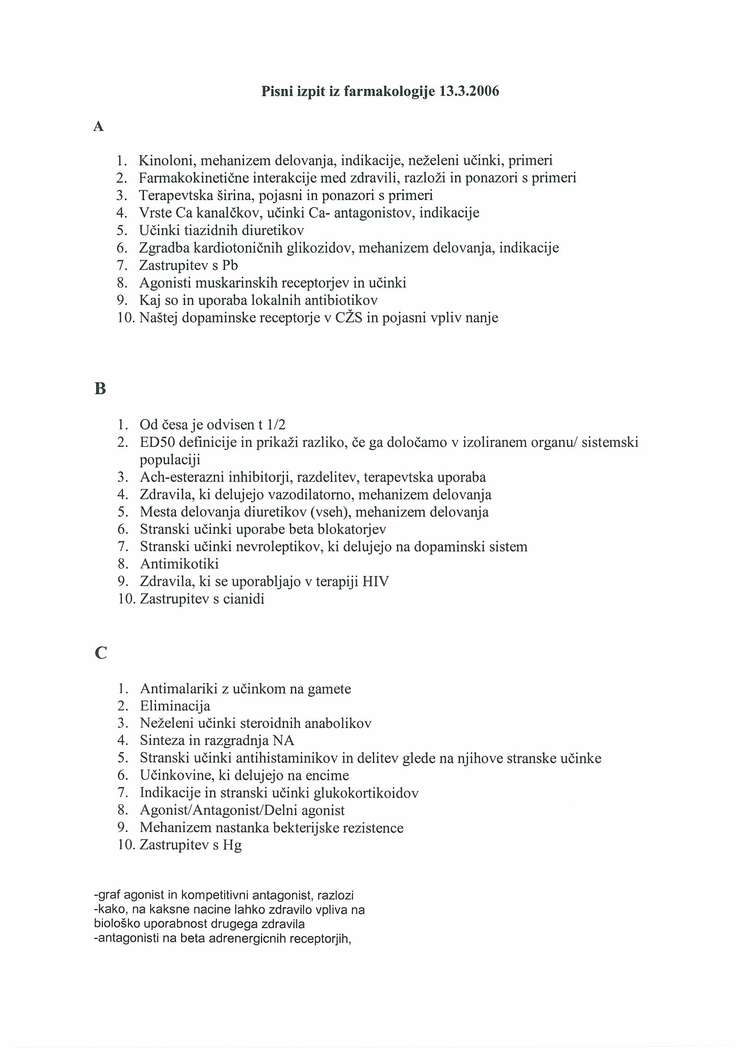 Pisni izpit iz farmakologije 13.3.2006

A

1. Kinoloni, mehanizem delovanja, indikacije, neželeni učinki, primeri
2. Farmakokinetične interakcije med zdravili, razloži in ponazori s primeri
3. Terapevtska širina, pojasni in ponazori s primeri
4. Vrste Ca kanalčkov, učinki Ca- antagonistov, indikacije
5. Učinki tiazidnih diuretikov
6. Zgradba kardiotoničnih glikozidov, mehanizem delovanja, indikacije
7. Zastrupitev s Pb
8. Agonisti muskarinskih receptorjev in učinki
9. Kaj so in uporaba lokalnih antibiotikov
10. Naštej dopaminske receptorje v CŽS in pojasni vpliv nanje

B

1. Od česa je odvisen t 1/2
2. ED50 definicije in prikaži razliko, če ga določamo v izoliranem organu/ sistemski populaciji
3. Ach-esterazni inhibitorji, razdelitev, terapevtska uporaba
4. Zdravila, ki delujejo vazodilatorno, mehanizem delovanja
5. Mesta delovanja diuretikov (vseh), mehanizem delovanja
6. Stranski učinki uporabe beta blokatorjev
7. Stranski učinki nevroleptikov, ki delujejo na dopaminski sistem
8. Antimikotiki
9. Zdravila, ki se uporabljajo v terapiji HIV
10. Zastrupitev s cianidi

C

1. Antimalariki z učinkom na gamete
2. Eliminacija
3. Neželeni učinki steroidnih anabolikov
4. Sinteza in razgradnja NA
5. Stranski učinki antihistaminikov in delitev glede na njihove stranske učinke
6. Učinkovine, ki delujejo na encime
7. Indikacije in stranski učinki glukokortikoidov
8. Agonist/Antagonist/Delni agonist
9. Mehanizem nastanka bekterijske rezistence
10. Zastrupitev s Hg

-graf agonist in kompetitivni antagonist, razlozi
-kako, na kaksne nacine lahko zdravilo vpliva na biološko uporabnost drugega zdravila
-antagonisti na beta adrenergicnih receptorjih,